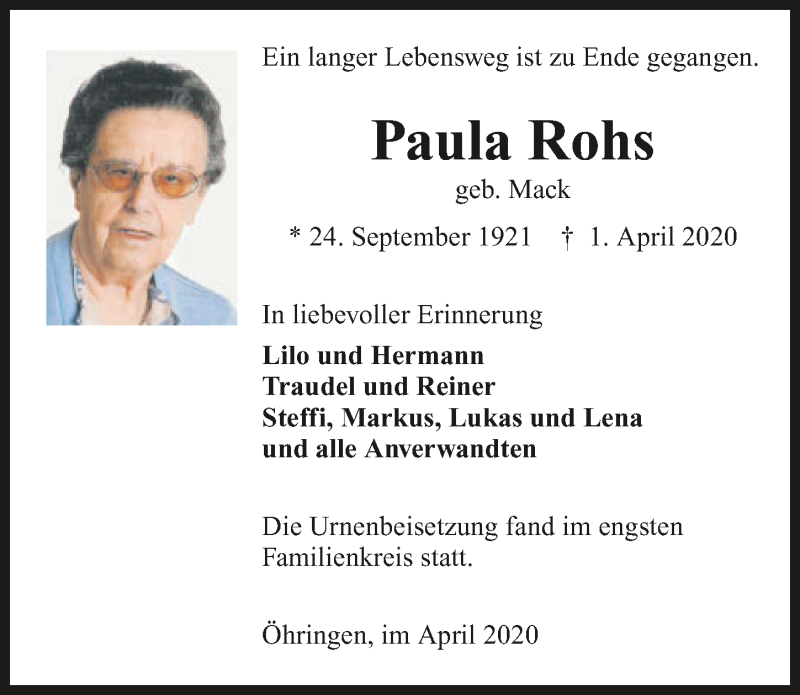 Ein langer Lebensweg ist zu Ende gegangen.

Paula Rohs

geb. Mack

* 24. September 1921 † 1. April 2020

In liebevoller Erinnerung

Lilo und Hermann
Traudel und Reiner
Steffi, Markus, Lukas und Lena
und alle Anverwandten

Die Urnenbeisetzung fand im engsten Familienkreis statt.

Öhringen, im April 2020